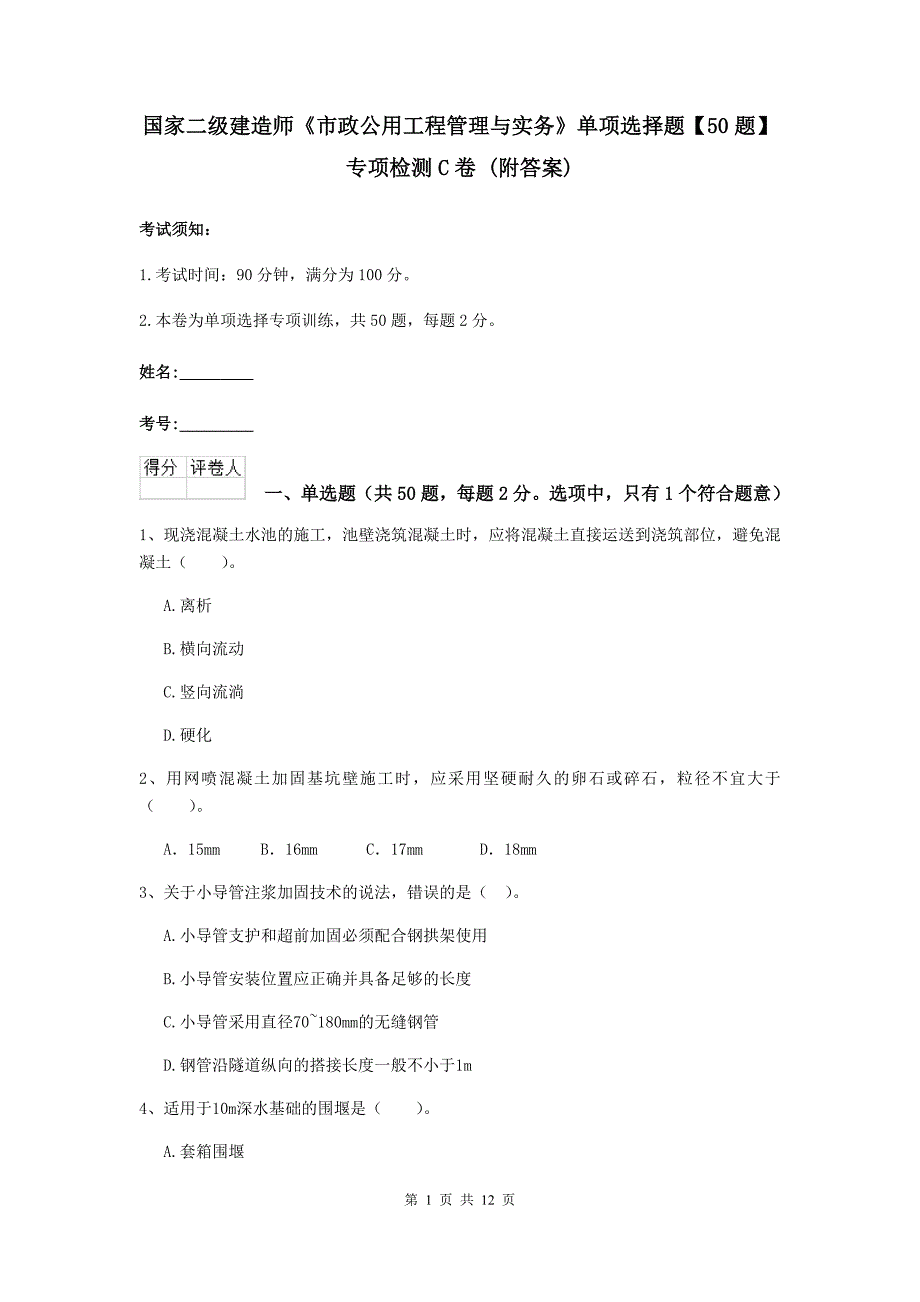 国家二级建造师《市政公用工程管理与实务》单项选择题【50题】专项检测C卷（附答案）

考试须知：

1.考试时间：90分钟，满分为100分。

2.本卷为单项选择专项训练，共50题，每题2分。

姓名：_________

考号：_________

| 得分 | 评卷人 |
|---|---|
|  |  |

一、单选题（共50题，每题2分。选项中，只有1个符合题意）

1、现浇混凝土水池的施工，池壁浇筑混凝土时，应将混凝土直接运送到浇筑部位，避免混凝土（　　）。

A.离析

B.横向流动

C.竖向流淌

D.硬化

2、用网喷混凝土加固基坑壁施工时，应采用坚硬耐久的卵石或碎石，粒径不宜大于（　　）。

A. 15mm　B. 16mm　C. 17mm　D. 18mm

3、关于小导管注浆加固技术的说法，错误的是（　）。

A.小导管支护和超前加固必须配合钢拱架使用

B.小导管安装位置应正确并具备足够的长度

C.小导管采用直径70~180mm的无缝钢管

D.钢管沿隧道纵向的搭接长度一般不小于1m

4、适用于10m深水基础的围堰是（　　）。

A.套箱围堰

第 1 页 共 12 页